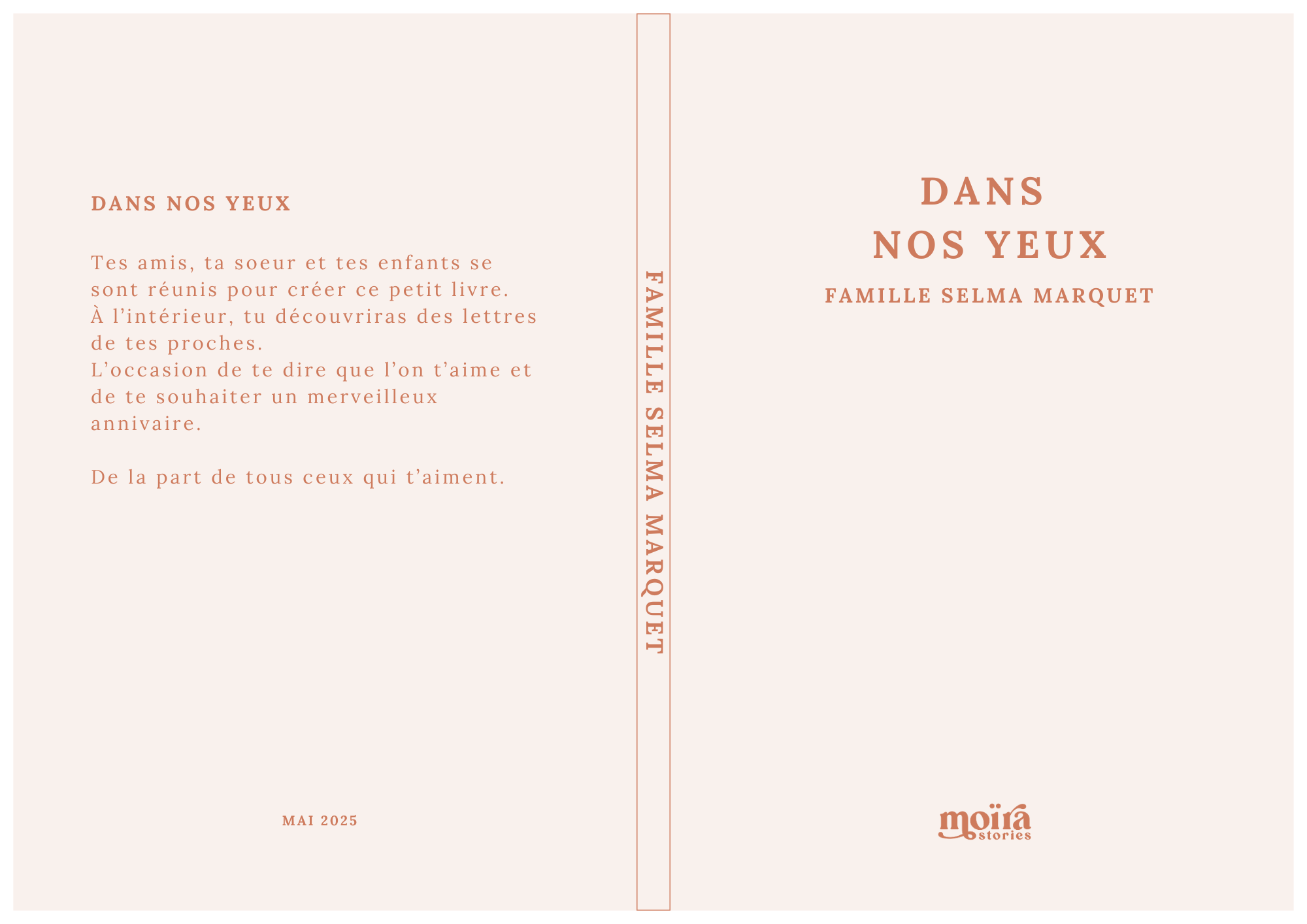 DANS NOS YEUX

Tes amis, ta soeur et tes enfants se sont réunis pour créer ce petit livre.
À l'intérieur, tu découvriras des lettres de tes proches.
L'occasion de te dire que l'on t'aime et de te souhaiter un merveilleux annivaire.

De la part de tous ceux qui t'aiment.

MAI 2025

FAMILLE SELMA MARQUET

DANS
NOS YEUX

FAMILLE SELMA MARQUET

moïra
stories